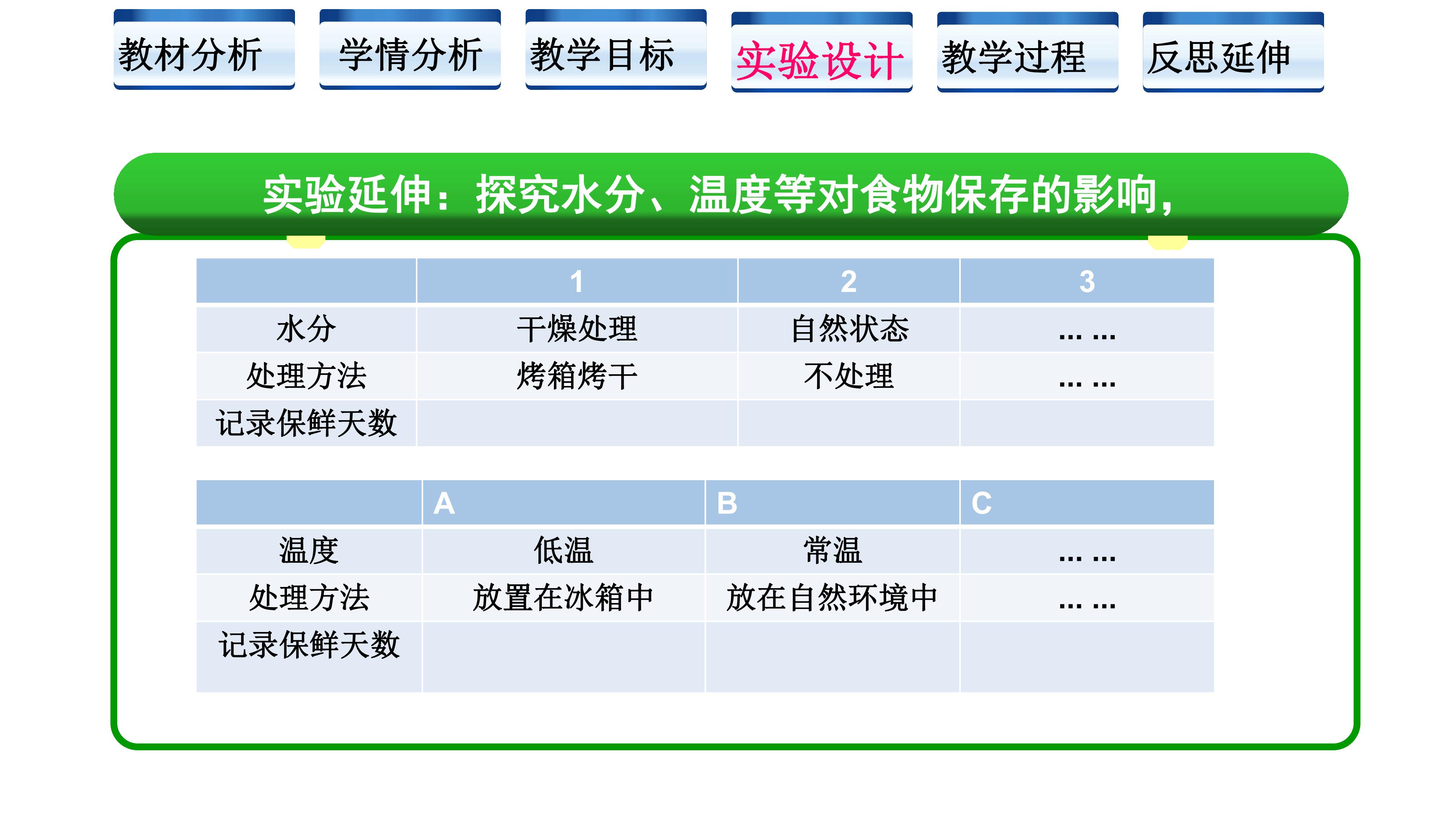 教材分析 学情分析 教学目标 实验设计 教学过程 反思延伸

实验延伸：探究水分、温度等对食物保存的影响，

| | 1 | 2 | 3 |
|---|---|---|---|
| 水分 | 干燥处理 | 自然状态 | ... ... |
| 处理方法 | 烤箱烤干 | 不处理 | ... ... |
| 记录保鲜天数 | | | |

| | A | B | C |
|---|---|---|---|
| 温度 | 低温 | 常温 | ... ... |
| 处理方法 | 放置在冰箱中 | 放在自然环境中 | ... ... |
| 记录保鲜天数 | | | |